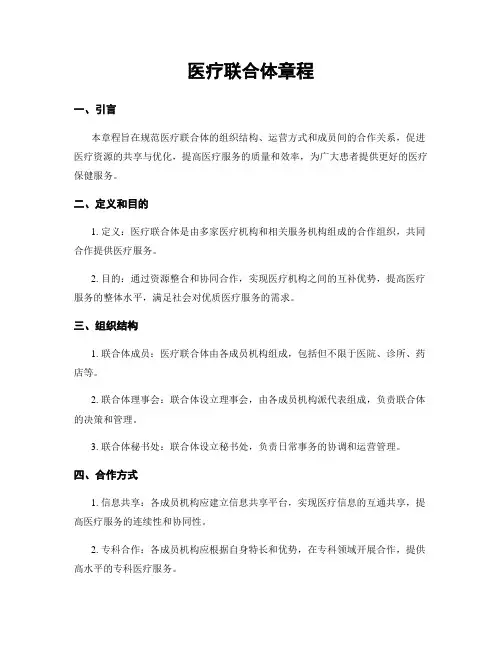 医疗联合体章程

一、引言

本章程旨在规范医疗联合体的组织结构、运营方式和成员间的合作关系，促进医疗资源的共享与优化，提高医疗服务的质量和效率，为广大患者提供更好的医疗保健服务。

二、定义和目的

1. 定义：医疗联合体是由多家医疗机构和相关服务机构组成的合作组织，共同合作提供医疗服务。

2. 目的：通过资源整合和协同合作，实现医疗机构之间的互补优势，提高医疗服务的整体水平，满足社会对优质医疗服务的需求。

三、组织结构

1. 联合体成员：医疗联合体由各成员机构组成，包括但不限于医院、诊所、药店等。

2. 联合体理事会：联合体设立理事会，由各成员机构派代表组成，负责联合体的决策和管理。

3. 联合体秘书处：联合体设立秘书处，负责日常事务的协调和运营管理。

四、合作方式

1. 信息共享：各成员机构应建立信息共享平台，实现医疗信息的互通共享，提高医疗服务的连续性和协同性。

2. 专科合作：各成员机构应根据自身特长和优势，在专科领域开展合作，提供高水平的专科医疗服务。